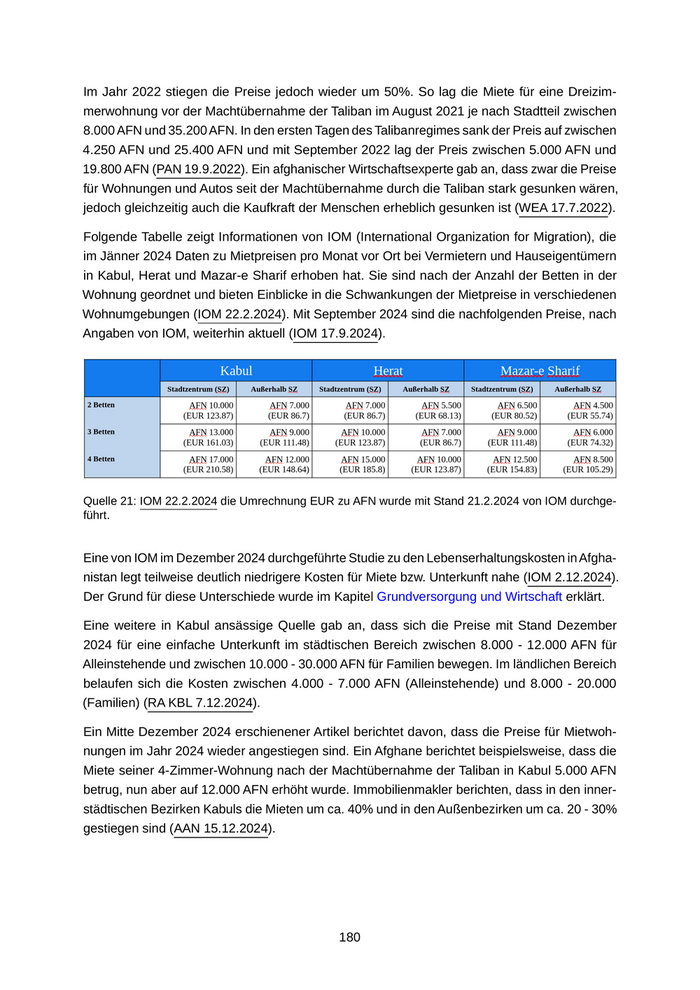 Im Jahr 2022 stiegen die Preise jedoch wieder um 50%. So lag die Miete für eine Dreizimmerwohnung vor der Machtübernahme der Taliban im August 2021 je nach Stadtteil zwischen 8.000 AFN und 35.200 AFN. In den ersten Tagen des Talibanregimes sank der Preis auf zwischen 4.250 AFN und 25.400 AFN und mit September 2022 lag der Preis zwischen 5.000 AFN und 19.800 AFN (PAN 19.9.2022). Ein afghanischer Wirtschaftsexperte gab an, dass zwar die Preise für Wohnungen und Autos seit der Machtübernahme durch die Taliban stark gesunken wären, jedoch gleichzeitig auch die Kaufkraft der Menschen erheblich gesunken ist (WEA 17.7.2022).

Folgende Tabelle zeigt Informationen von IOM (International Organization for Migration), die im Jänner 2024 Daten zu Mietpreisen pro Monat vor Ort bei Vermietern und Hauseigentümern in Kabul, Herat und Mazar-e Sharif erhoben hat. Sie sind nach der Anzahl der Betten in der Wohnung geordnet und bieten Einblicke in die Schwankungen der Mietpreise in verschiedenen Wohnumgebungen (IOM 22.2.2024). Mit September 2024 sind die nachfolgenden Preise, nach Angaben von IOM, weiterhin aktuell (IOM 17.9.2024).

| | Kabul | | Herat | | Mazar-e Sharif | |
|---|---|---|---|---|---|---|
| | Stadtzentrum (SZ) | Außerhalb SZ | Stadtzentrum (SZ) | Außerhalb SZ | Stadtzentrum (SZ) | Außerhalb SZ |
| 2 Betten | AFN 10.000 (EUR 123.87) | AFN 7.000 (EUR 86.7) | AFN 7.000 (EUR 86.7) | AFN 5.500 (EUR 68.13) | AFN 6.500 (EUR 80.52) | AFN 4.500 (EUR 55.74) |
| 3 Betten | AFN 13.000 (EUR 161.03) | AFN 9.000 (EUR 111.48) | AFN 10.000 (EUR 123.87) | AFN 7.000 (EUR 86.7) | AFN 9.000 (EUR 111.48) | AFN 6.000 (EUR 74.32) |
| 4 Betten | AFN 17.000 (EUR 210.58) | AFN 12.000 (EUR 148.64) | AFN 15.000 (EUR 185.8) | AFN 10.000 (EUR 123.87) | AFN 12.500 (EUR 154.83) | AFN 8.500 (EUR 105.29) |

Quelle 21: IOM 22.2.2024 die Umrechnung EUR zu AFN wurde mit Stand 21.2.2024 von IOM durchgeführt.

Eine von IOM im Dezember 2024 durchgeführte Studie zu den Lebenserhaltungskosten in Afghanistan legt teilweise deutlich niedrigere Kosten für Miete bzw. Unterkunft nahe (IOM 2.12.2024). Der Grund für diese Unterschiede wurde im Kapitel Grundversorgung und Wirtschaft erklärt.

Eine weitere in Kabul ansässige Quelle gab an, dass sich die Preise mit Stand Dezember 2024 für eine einfache Unterkunft im städtischen Bereich zwischen 8.000 - 12.000 AFN für Alleinstehende und zwischen 10.000 - 30.000 AFN für Familien bewegen. Im ländlichen Bereich belaufen sich die Kosten zwischen 4.000 - 7.000 AFN (Alleinstehende) und 8.000 - 20.000 (Familien) (RA KBL 7.12.2024).

Ein Mitte Dezember 2024 erschienener Artikel berichtet davon, dass die Preise für Mietwohnungen im Jahr 2024 wieder angestiegen sind. Ein Afghane berichtet beispielsweise, dass die Miete seiner 4-Zimmer-Wohnung nach der Machtübernahme der Taliban in Kabul 5.000 AFN betrug, nun aber auf 12.000 AFN erhöht wurde. Immobilienmakler berichten, dass in den innerstädtischen Bezirken Kabuls die Mieten um ca. 40% und in den Außenbezirken um ca. 20 - 30% gestiegen sind (AAN 15.12.2024).

180